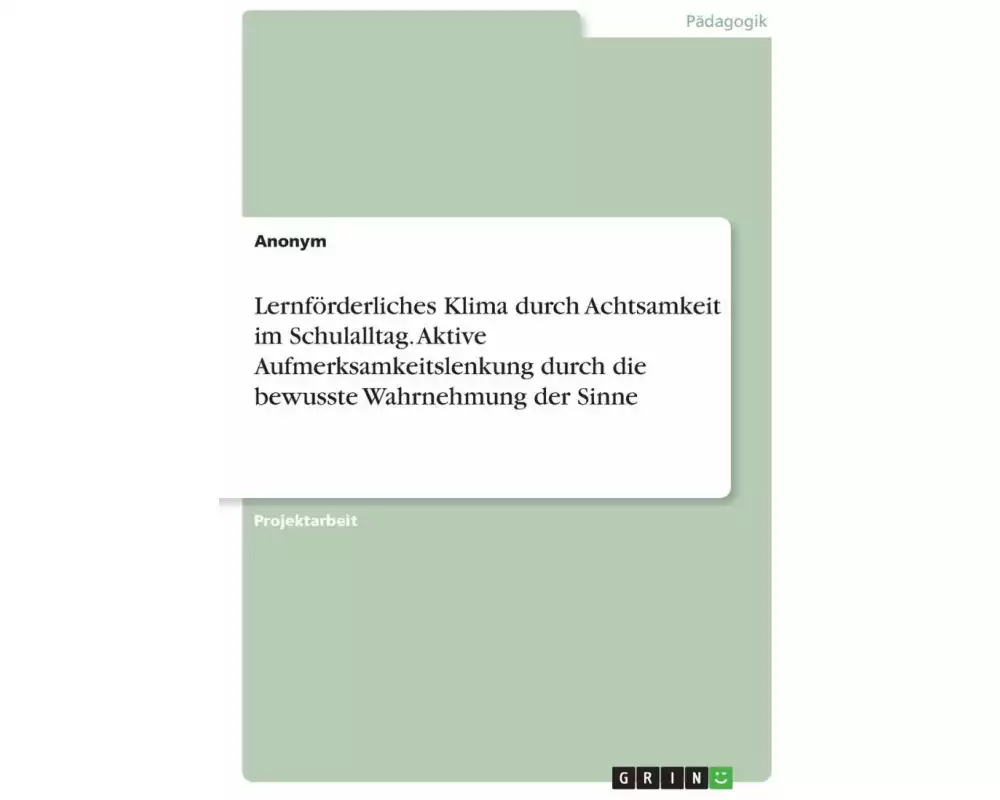 Pädagogik

Anonym

Lernförderliches Klima durch Achtsamkeit im Schulalltag. Aktive Aufmerksamkeitslenkung durch die bewusste Wahrnehmung der Sinne

Projektarbeit

GRIN